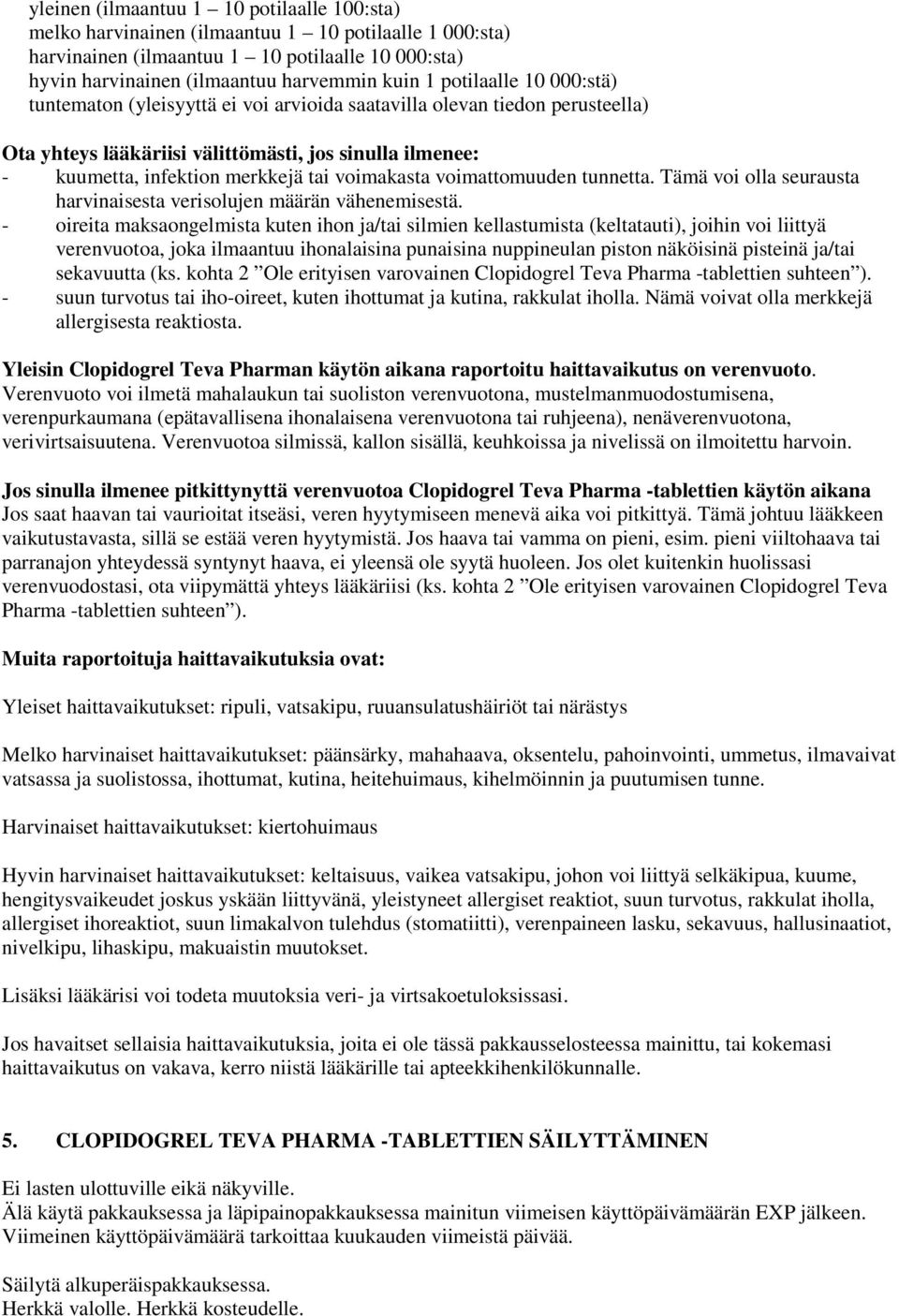 yleinen (ilmaantuu 1 – 10 potilaalle 100:sta)
melko harvinainen (ilmaantuu 1 – 10 potilaalle 1 000:sta)
harvinainen (ilmaantuu 1 – 10 potilaalle 10 000:sta)
hyvin harvinainen (ilmaantuu harvemmin kuin 1 potilaalle 10 000:stä)
tuntematon (yleisyyttä ei voi arvioida saatavilla olevan tiedon perusteella)

Ota yhteys lääkäriisi välittömästi, jos sinulla ilmenee:
- kuumetta, infektion merkkejä tai voimakasta voimattomuuden tunnetta. Tämä voi olla seurausta harvinaisesta verisolujen määrän vähenemisestä.
- oireita maksaongelmista kuten ihon ja/tai silmien kellastumista (keltatauti), joihin voi liittyä verenvuotoa, joka ilmaantuu ihonalaisina punaisina nuppineulan piston näköisinä pisteinä ja/tai sekavuutta (ks. kohta 2 ”Ole erityisen varovainen Clopidogrel Teva Pharma -tablettien suhteen”).
- suun turvotus tai iho-oireet, kuten ihottumat ja kutina, rakkulat iholla. Nämä voivat olla merkkejä allergisesta reaktiosta.

Yleisin Clopidogrel Teva Pharman käytön aikana raportoitu haittavaikutus on verenvuoto. Verenvuoto voi ilmetä mahalaukun tai suoliston verenvuotona, mustelmanmuodostumisena, verenpurkaumana (epätavallisena ihonalaisena verenvuotona tai ruhjeena), nenäverenvuotona, verivirtsaisuutena. Verenvuotoa silmissä, kallon sisällä, keuhkoissa ja nivelissä on ilmoitettu harvoin.

Jos sinulla ilmenee pitkittynyttä verenvuotoa Clopidogrel Teva Pharma -tablettien käytön aikana
Jos saat haavan tai vaurioitat itseäsi, veren hyytymiseen menevä aika voi pitkittyä. Tämä johtuu lääkkeen vaikutustavasta, sillä se estää veren hyytymistä. Jos haava tai vamma on pieni, esim. pieni viiltohaava tai parranajon yhteydessä syntynyt haava, ei yleensä ole syytä huoleen. Jos olet kuitenkin huolissasi verenvuodostasi, ota viipymättä yhteys lääkäriisi (ks. kohta 2 ”Ole erityisen varovainen Clopidogrel Teva Pharma -tablettien suhteen”).

Muita raportoituja haittavaikutuksia ovat:

Yleiset haittavaikutukset: ripuli, vatsakipu, ruuansulatushäiriöt tai närästys

Melko harvinaiset haittavaikutukset: päänsärky, mahahaava, oksentelu, pahoinvointi, ummetus, ilmavaivat vatsassa ja suolistossa, ihottumat, kutina, heitehuimaus, kihelmöinnin ja puutumisen tunne.

Harvinaiset haittavaikutukset: kiertohuimaus

Hyvin harvinaiset haittavaikutukset: keltaisuus, vaikea vatsakipu, johon voi liittyä selkäkipua, kuume, hengitysvaikeudet joskus yskään liittyvänä, yleistyneet allergiset reaktiot, suun turvotus, rakkulat iholla, allergiset ihoreaktiot, suun limakalvon tulehdus (stomatiitti), verenpaineen lasku, sekavuus, hallusinaatiot, nivelkipu, lihaskipu, makuaistin muutokset.

Lisäksi lääkärisi voi todeta muutoksia veri- ja virtsakoetuloksissasi.

Jos havaitset sellaisia haittavaikutuksia, joita ei ole tässä pakkausselosteessa mainittu, tai kokemasi haittavaikutus on vakava, kerro niistä lääkärille tai apteekkihenkilökunnalle.

5. CLOPIDOGREL TEVA PHARMA -TABLETTIEN SÄILYTTÄMINEN

Ei lasten ulottuville eikä näkyville.
Älä käytä pakkauksessa ja läpipainopakkauksessa mainitun viimeisen käyttöpäivämäärän EXP jälkeen. Viimeinen käyttöpäivämäärä tarkoittaa kuukauden viimeistä päivää.

Säilytä alkuperäispakkauksessa.
Herkkä valolle. Herkkä kosteudelle.